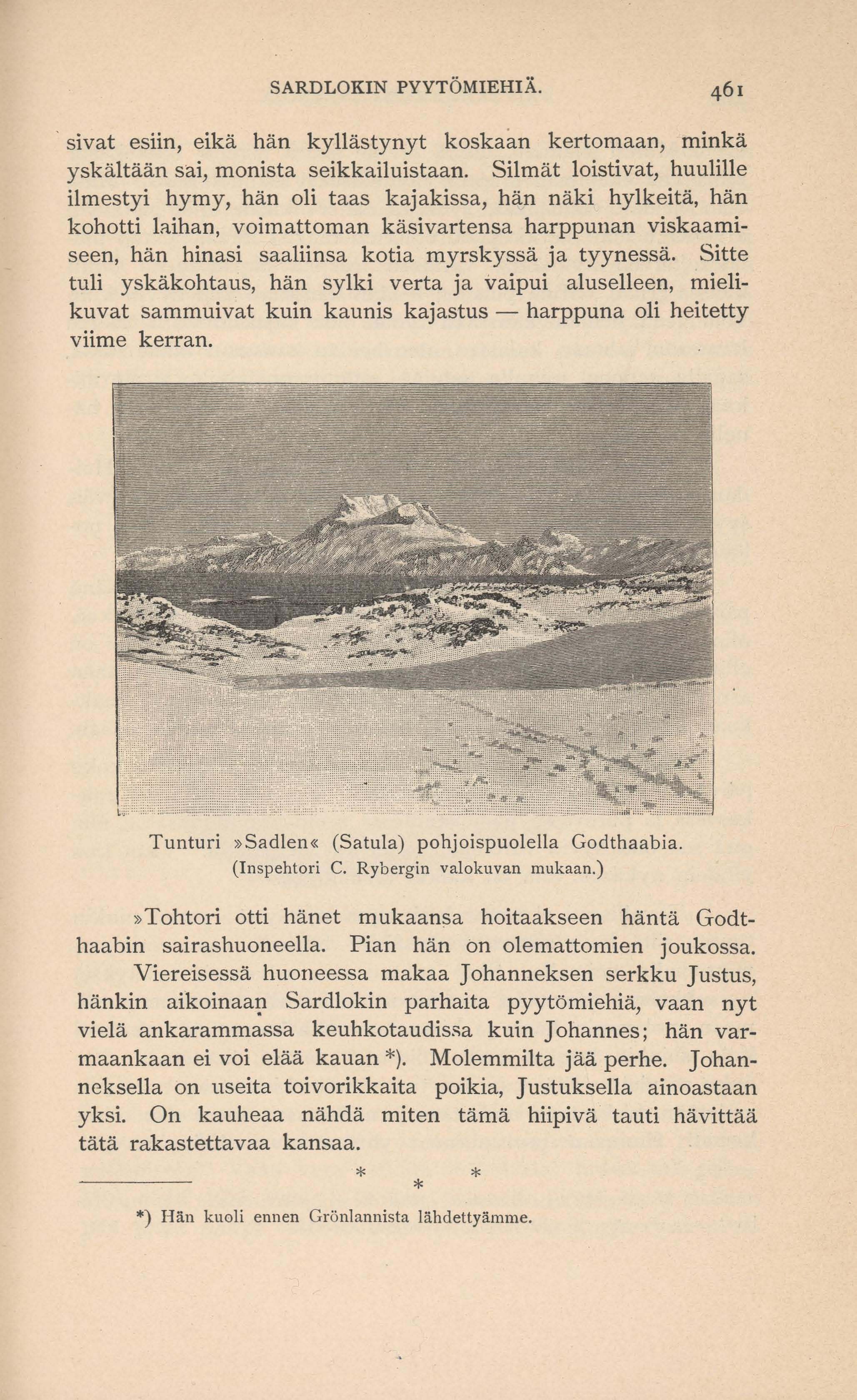 SARDLOKIN PYYTÖMIEHIÄ. 461

sivat esiin, eikä hän kyllästynyt koskaan kertomaan, minkä yskältään sai, monista seikkailuistaan. Silmät loistivat, huulille ilmestyi hymy, hän oli taas kajakissa, hän näki hylkeitä, hän kohotti laihan, voimattoman käsivartensa harppunan viskaamiseen, hän hinasi saaliinsa kotia myrskyssä ja tyynessä. Sitte tuli yskäkohtaus, hän sylki verta ja vaipui aluselleen, mielikuvat sammuivat kuin kaunis kajastus — harppuna oli heitetty viime kerran.

Tunturi »Sadlen« (Satula) pohjoispuolella Godthaabia.
(Inspehtori C. Rybergin valokuvan mukaan.)

»Tohtori otti hänet mukaansa hoitaakseen häntä Godthaabin sairashuoneella. Pian hän on olemattomien joukossa.

Viereisessä huoneessa makaa Johanneksen serkku Justus, hänkin aikoinaan Sardlokin parhaita pyytömiehiä, vaan nyt vielä ankarammassa keuhkotaudissa kuin Johannes; hän varmaankaan ei voi elää kauan *). Molemmilta jää perhe. Johanneksella on useita toivorikkaita poikia, Justuksella ainoastaan yksi. On kauheaa nähdä miten tämä hiipivä tauti hävittää tätä rakastettavaa kansaa.

* * *

*) Hän kuoli ennen Grönlannista lähdettyämme.